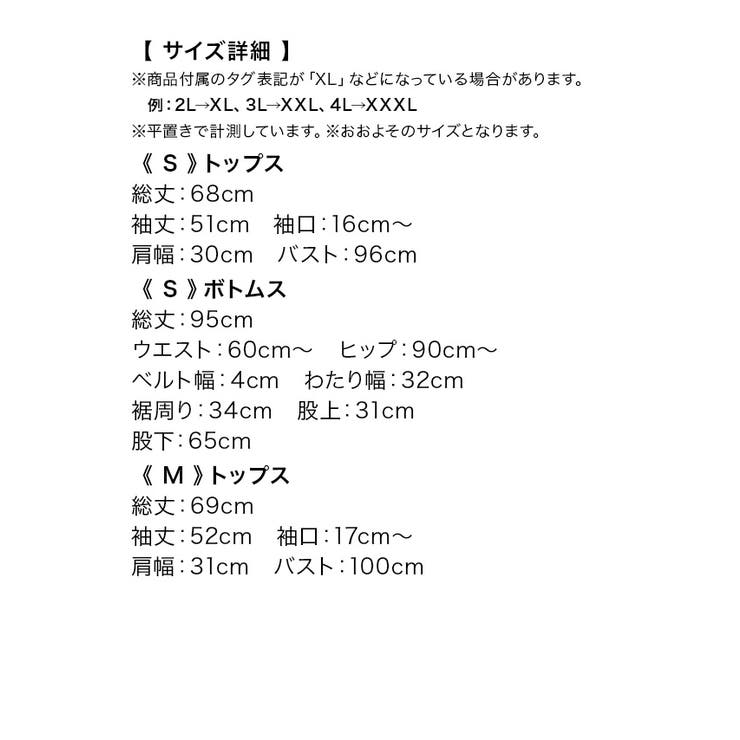 【 サイズ詳細 】
※商品付属のタグ表記が「XL」などになっている場合があります。
例：2L→XL、3L→XXL、4L→XXXL
※平置きで計測しています。※おおよそのサイズとなります。

《 S 》トップス
総丈：68cm
袖丈：51cm　袖口：16cm～
肩幅：30cm　バスト：96cm

《 S 》ボトムス
総丈：95cm
ウエスト：60cm～　ヒップ：90cm～
ベルト幅：4cm　わたり幅：32cm
裾周り：34cm　股上：31cm
股下：65cm

《 M 》トップス
総丈：69cm
袖丈：52cm　袖口：17cm～
肩幅：31cm　バスト：100cm